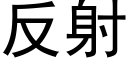 反射